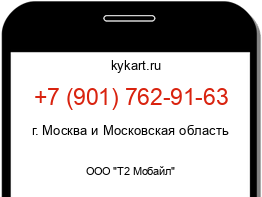 kykart.ru

+7 (901) 762-91-63

г. Москва и Московская область

ООО "Т2 Мобайл"